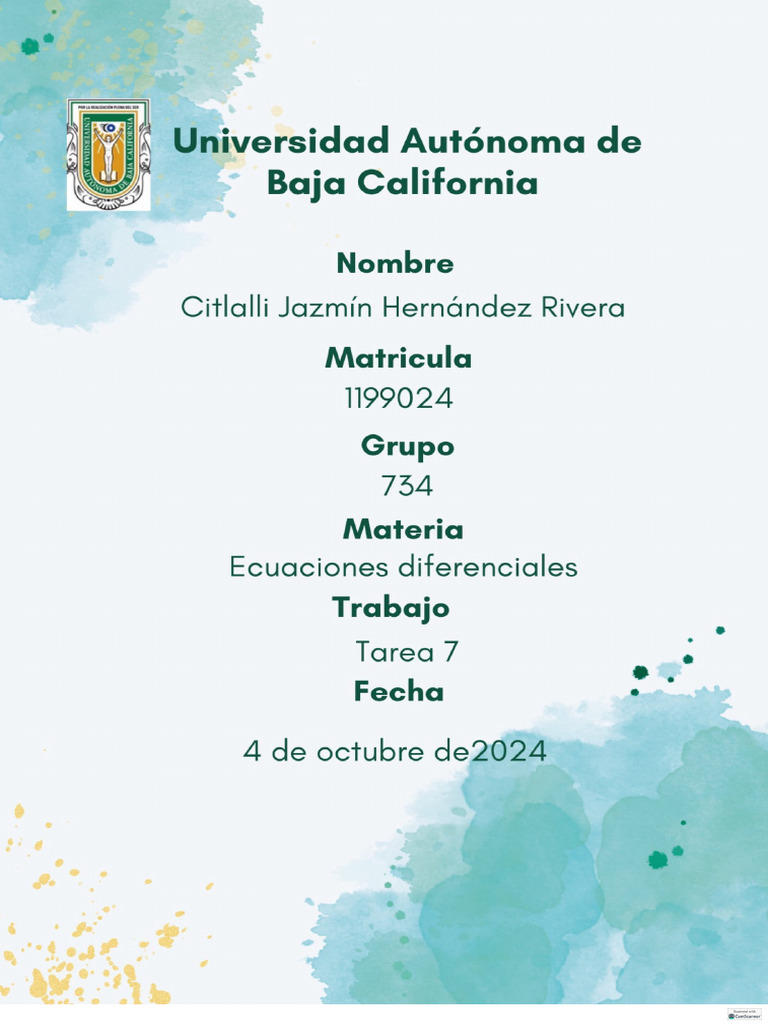 POR LA REALIZACIÓN PLENA DEL SER
UNIVERSIDAD AUTÓNOMA DE BAJA CALIFORNIA

Universidad Autónoma de Baja California

Nombre
Citlalli Jazmín Hernández Rivera

Matricula
1199024

Grupo
734

Materia
Ecuaciones diferenciales

Trabajo
Tarea 7

Fecha
4 de octubre de2024

Scanned with CamScanner